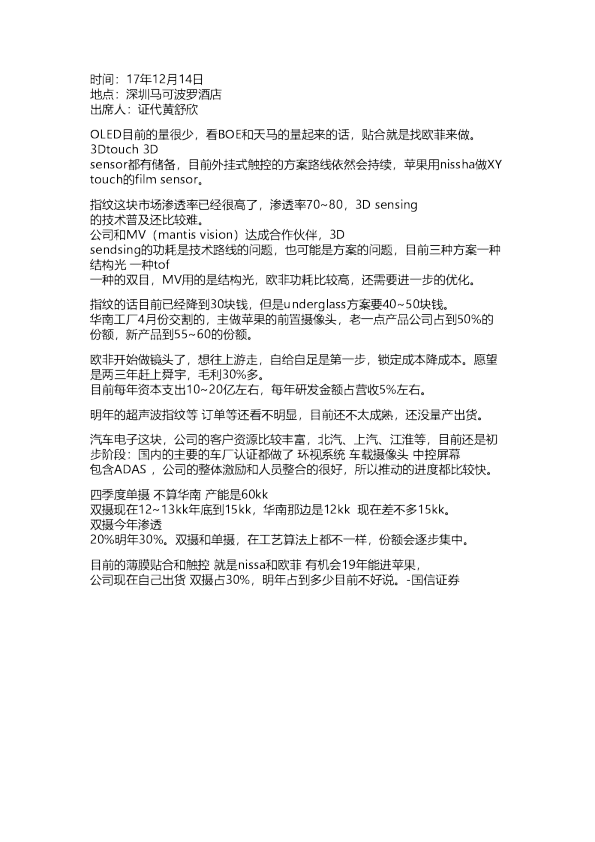 时间：17年12月14日
地点：深圳马可波罗酒店
出席人：证代黄舒欣

OLED目前的量很少，看BOE和天马的量起来的话，贴合就是找欧菲来做。
3Dtouch 3D
sensor都有储备，目前外挂式触控的方案路线依然会持续，苹果用nissha做XY touch的film sensor。

指纹这块市场渗透率已经很高了，渗透率70~80，3D sensing
的技术普及还比较难。
公司和MV（mantis vision）达成合作伙伴，3D
sendsing的功耗是技术路线的问题，也可能是方案的问题，目前三种方案一种结构光 一种tof
一种的双目，MV用的是结构光，欧非功耗比较高，还需要进一步的优化。

指纹的话目前已经降到30块钱，但是underglass方案要40~50块钱。
华南工厂4月份交割的，主做苹果的前置摄像头，老一点产品公司占到50%的份额，新产品到55~60的份额。

欧非开始做镜头了，想往上游走，自给自足是第一步，锁定成本降成本。愿望是两三年赶上舜宇，毛利30%多。
目前每年资本支出10~20亿左右，每年研发金额占营收5%左右。

明年的超声波指纹等 订单等还看不明显，目前还不太成熟，还没量产出货。

汽车电子这块，公司的客户资源比较丰富，北汽、上汽、江淮等，目前还是初步阶段：国内的主要的车厂认证都做了 环视系统 车载摄像头 中控屏幕
包含ADAS，公司的整体激励和人员整合的很好，所以推动的进度都比较快。

四季度单摄 不算华南 产能是60kk
双摄现在12~13kk年底到15kk，华南那边是12kk 现在差不多15kk。
双摄今年渗透
20%明年30%。双摄和单摄，在工艺算法上都不一样，份额会逐步集中。

目前的薄膜贴合和触控 就是nissa和欧菲 有机会19年能进苹果，
公司现在自己出货 双摄占30%，明年占到多少目前不好说。-国信证券